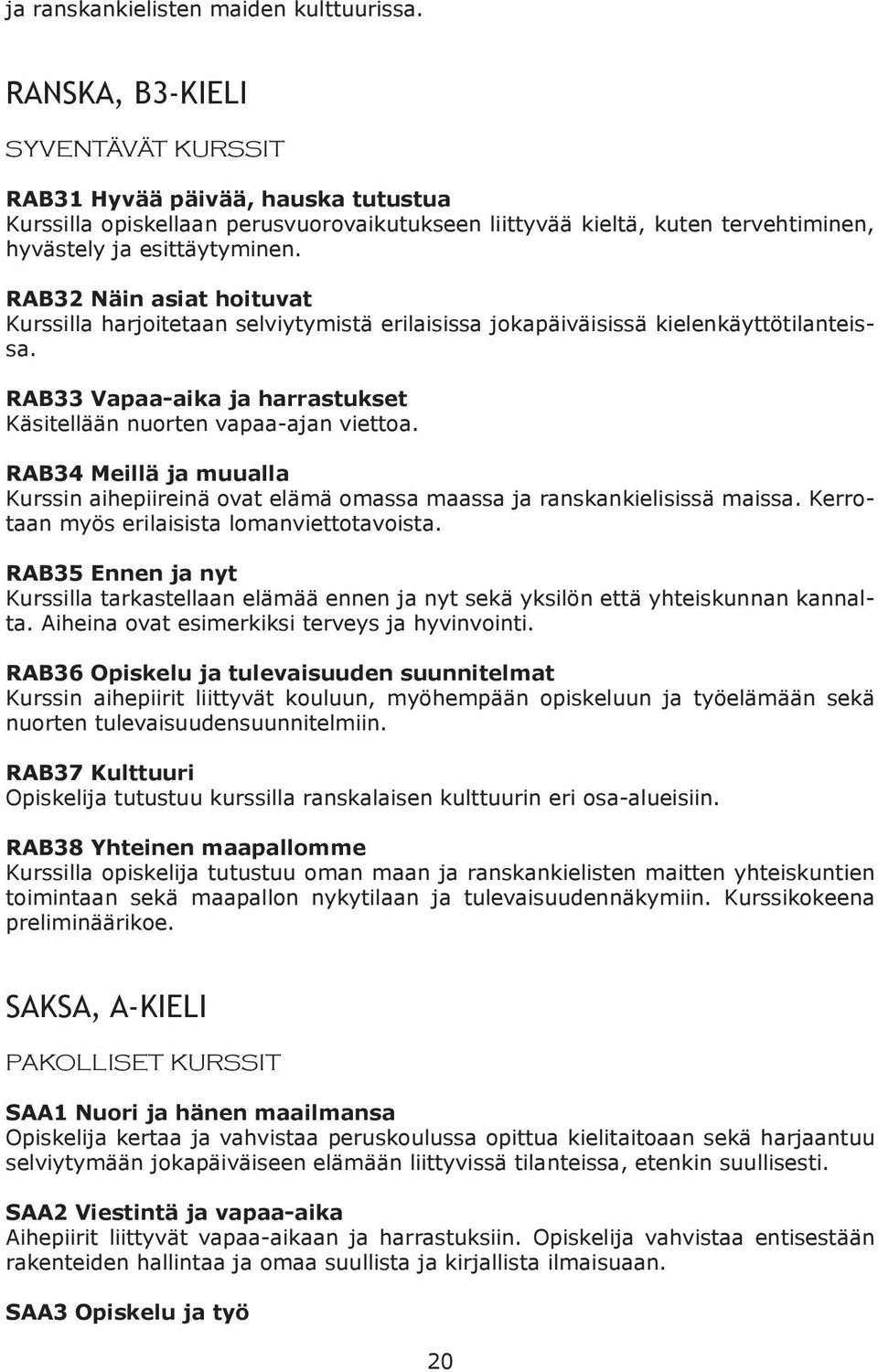 ja ranskankielisten maiden kulttuurissa.

RANSKA, B3-KIELI

SYVENTÄVÄT KURSSIT

RAB31 Hyvää päivää, hauska tutustua
Kurssilla opiskellaan perusvuorovaikutukseen liittyvää kieltä, kuten tervehtiminen, hyvästely ja esittäytyminen.

RAB32 Näin asiat hoituvat
Kurssilla harjoitetaan selviytymistä erilaisissa jokapäiväisissä kielenkäyttötilanteissa.

RAB33 Vapaa-aika ja harrastukset
Käsitellään nuorten vapaa-ajan viettoa.

RAB34 Meillä ja muualla
Kurssin aihepiireinä ovat elämä omassa maassa ja ranskankielisissä maissa. Kerrotaan myös erilaisista lomanviettotavoista.

RAB35 Ennen ja nyt
Kurssilla tarkastellaan elämää ennen ja nyt sekä yksilön että yhteiskunnan kannalta. Aiheina ovat esimerkiksi terveys ja hyvinvointi.

RAB36 Opiskelu ja tulevaisuuden suunnitelmat
Kurssin aihepiirit liittyvät kouluun, myöhempään opiskeluun ja työelämään sekä nuorten tulevaisuudensuunnitelmiin.

RAB37 Kulttuuri
Opiskelija tutustuu kurssilla ranskalaisen kulttuurin eri osa-alueisiin.

RAB38 Yhteinen maapallomme
Kurssilla opiskelija tutustuu oman maan ja ranskankielisten maitten yhteiskuntien toimintaan sekä maapallon nykytilaan ja tulevaisuudennäkymiin. Kurssikokeena preliminäärikoe.

SAKSA, A-KIELI

PAKOLLISET KURSSIT

SAA1 Nuori ja hänen maailmansa
Opiskelija kertaa ja vahvistaa peruskoulussa opittua kielitaitoaan sekä harjaantuu selviytymään jokapäiväiseen elämään liittyvissä tilanteissa, etenkin suullisesti.

SAA2 Viestintä ja vapaa-aika
Aihepiirit liittyvät vapaa-aikaan ja harrastuksiin. Opiskelija vahvistaa entisestään rakenteiden hallintaa ja omaa suullista ja kirjallista ilmaisuaan.

SAA3 Opiskelu ja työ

20